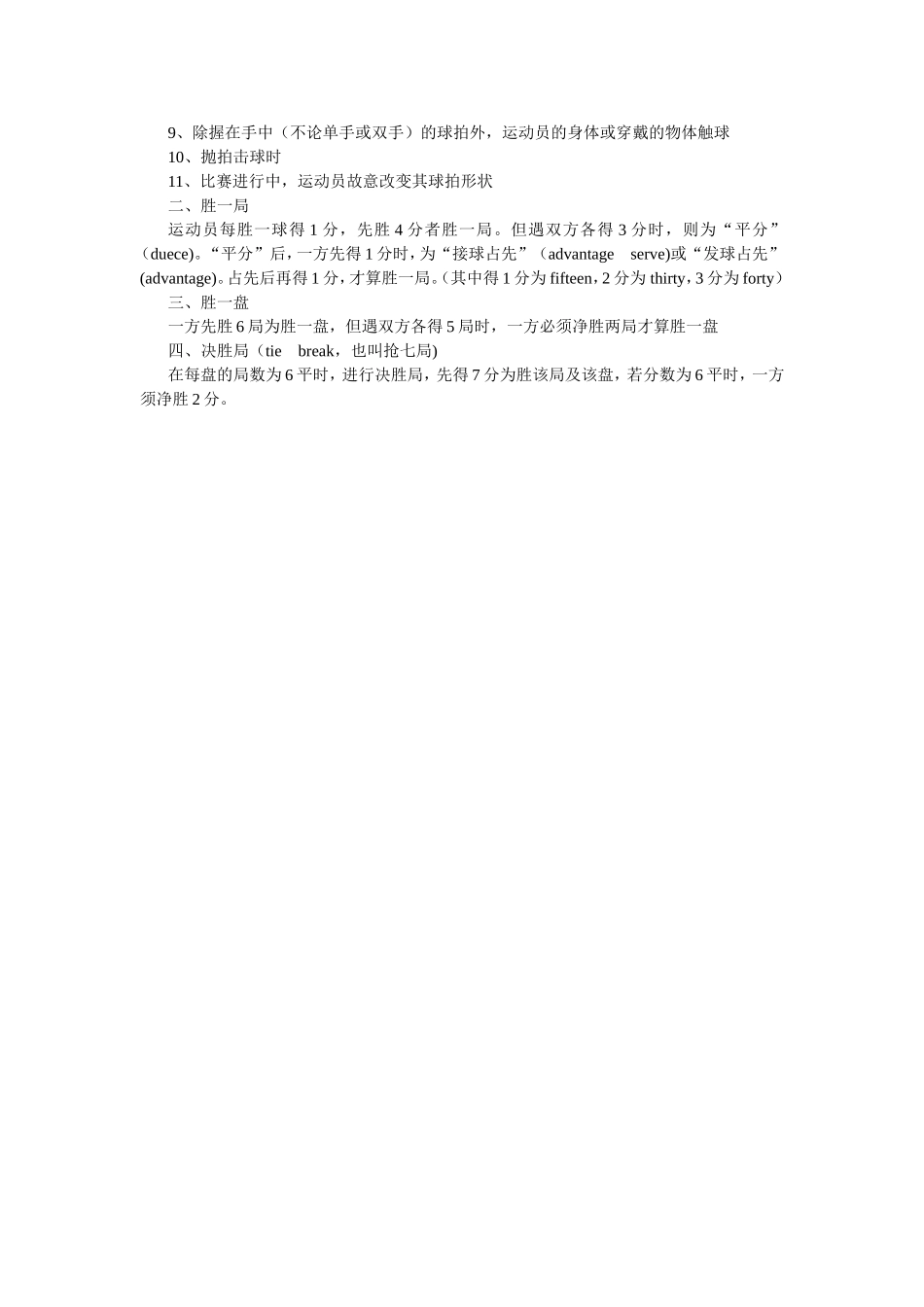 9、除握在手中（不论单手或双手）的球拍外，运动员的身体或穿戴的物体触球

10、抛拍击球时

11、比赛进行中，运动员故意改变其球拍形状

二、胜一局

运动员每胜一球得 1 分，先胜 4 分者胜一局。但遇双方各得 3 分时，则为“平分”（duece)。“平分”后，一方先得 1 分时，为“接球占先”（advantage serve)或“发球占先”(advantage)。占先后再得 1 分，才算胜一局。(其中得 1 分为 fifteen，2 分为 thirty，3 分为 forty）

三、胜一盘

一方先胜 6 局为胜一盘，但遇双方各得 5 局时，一方必须净胜两局才算胜一盘

四、决胜局（tie break，也叫抢七局)

在每盘的局数为 6 平时，进行决胜局，先得 7 分为胜该局及该盘，若分数为 6 平时，一方须净胜 2 分。